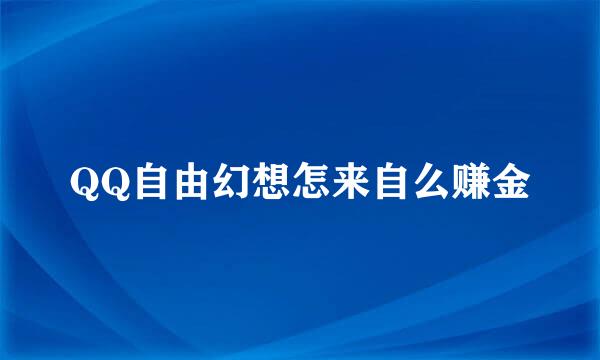 QQ自由幻想怎来自么赚金